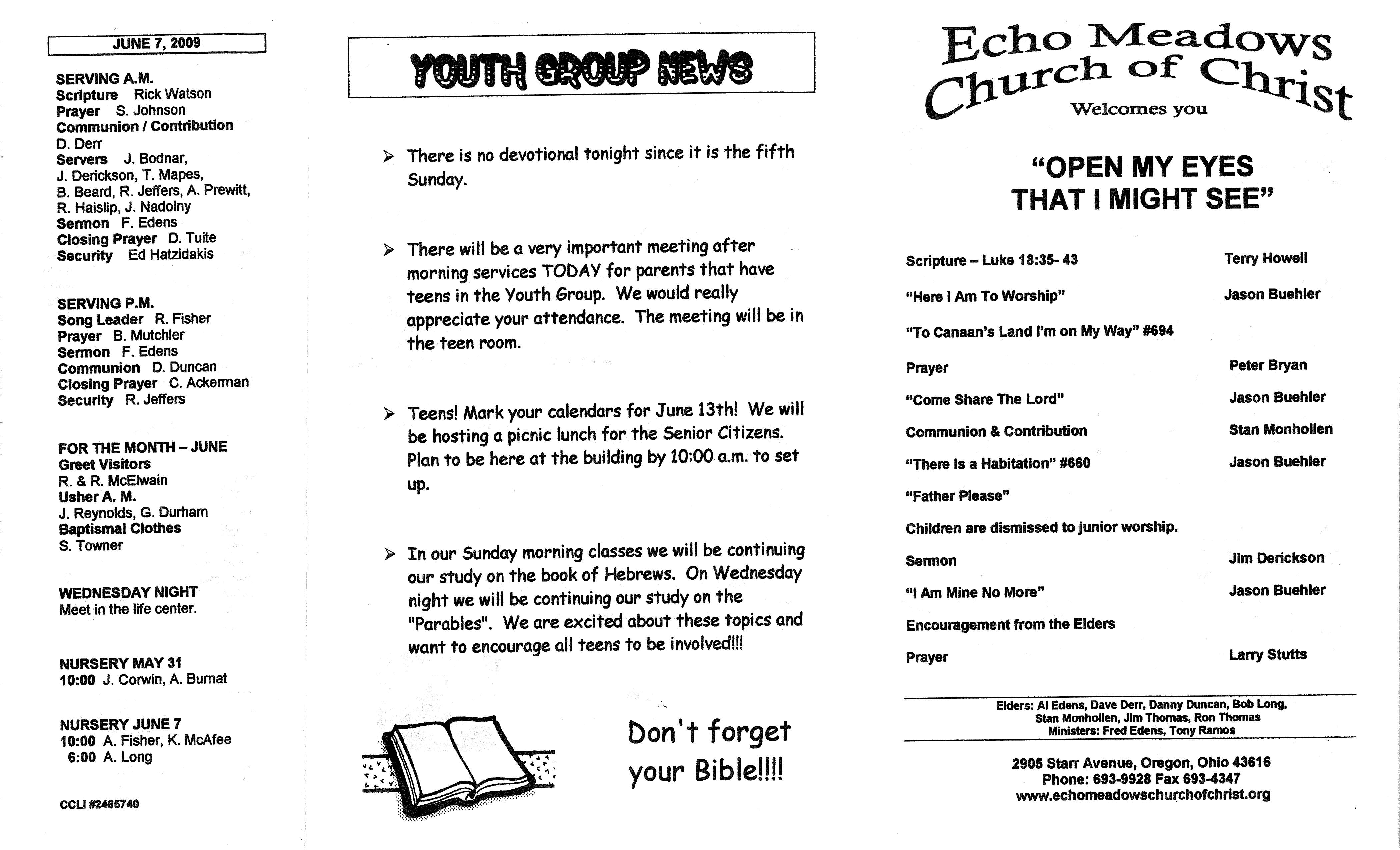 JUNE 7, 2009

SERVING A.M.
Scripture Rick Watson
Prayer S. Johnson
Communion / Contribution
D. Derr
Servers J. Bodnar, J. Derickson, T. Mapes, B. Beard, R. Jeffers, A. Prewitt, R. Haislip, J. Nadolny
Sermon F. Edens
Closing Prayer D. Tuite
Security Ed Hatzidakis

SERVING P.M.
Song Leader R. Fisher
Prayer B. Mutchler
Sermon F. Edens
Communion D. Duncan
Closing Prayer C. Ackerman
Security R. Jeffers

FOR THE MONTH – JUNE
Greet Visitors
R. & R. McElwain
Usher A. M.
J. Reynolds, G. Durham
Baptismal Clothes
S. Towner

WEDNESDAY NIGHT
Meet in the life center.

NURSERY MAY 31
10:00 J. Corwin, A. Burnat

NURSERY JUNE 7
10:00 A. Fisher, K. McAfee
6:00 A. Long

CCLI #2465740

YOUTH GROUP NEWS

➢ There is no devotional tonight since it is the fifth Sunday.

➢ There will be a very important meeting after morning services TODAY for parents that have teens in the Youth Group. We would really appreciate your attendance. The meeting will be in the teen room.

➢ Teens! Mark your calendars for June 13th! We will be hosting a picnic lunch for the Senior Citizens. Plan to be here at the building by 10:00 a.m. to set up.

➢ In our Sunday morning classes we will be continuing our study on the book of Hebrews. On Wednesday night we will be continuing our study on the "Parables". We are excited about these topics and want to encourage all teens to be involved!!!

Don't forget your Bible!!!!

Echo Meadows
Church of Christ
Welcomes you

"OPEN MY EYES
THAT I MIGHT SEE"

Scripture – Luke 18:35- 43 Terry Howell
"Here I Am To Worship" Jason Buehler
"To Canaan's Land I'm on My Way" #694
Prayer Peter Bryan
"Come Share The Lord" Jason Buehler
Communion & Contribution Stan Monhollen
"There Is a Habitation" #660 Jason Buehler
"Father Please"
Children are dismissed to junior worship.
Sermon Jim Derickson
"I Am Mine No More" Jason Buehler
Encouragement from the Elders
Prayer Larry Stutts

Elders: Al Edens, Dave Derr, Danny Duncan, Bob Long,
Stan Monhollen, Jim Thomas, Ron Thomas
Ministers: Fred Edens, Tony Ramos

2905 Starr Avenue, Oregon, Ohio 43616
Phone: 693-9928 Fax 693-4347
www.echomeadowschurchofchrist.org